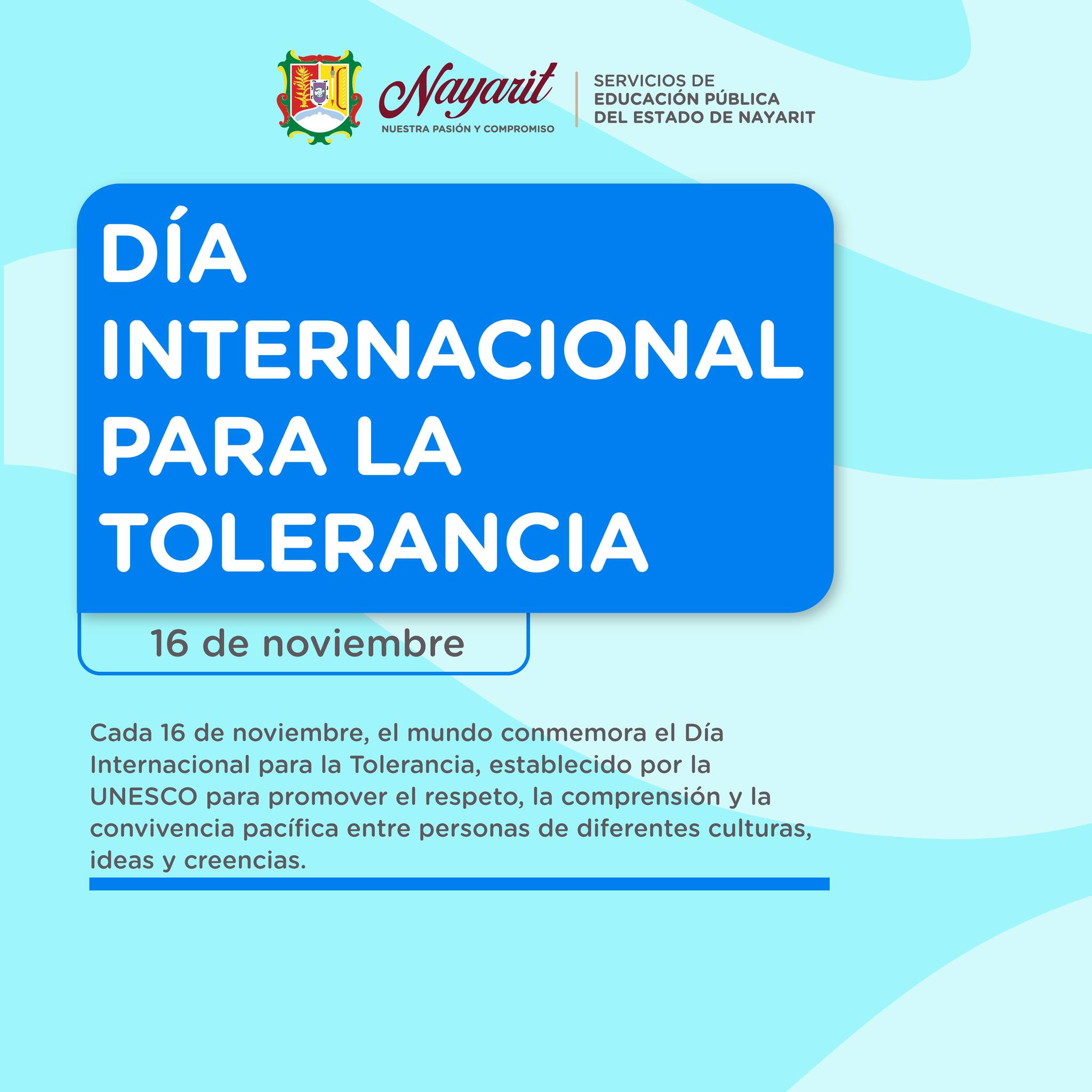 Nayarit
NUESTRA PASIÓN Y COMPROMISO

SERVICIOS DE
EDUCACIÓN PÚBLICA
DEL ESTADO DE NAYARIT

DÍA
INTERNACIONAL
PARA LA
TOLERANCIA

16 de noviembre

Cada 16 de noviembre, el mundo conmemora el Día Internacional para la Tolerancia, establecido por la UNESCO para promover el respeto, la comprensión y la convivencia pacífica entre personas de diferentes culturas, ideas y creencias.